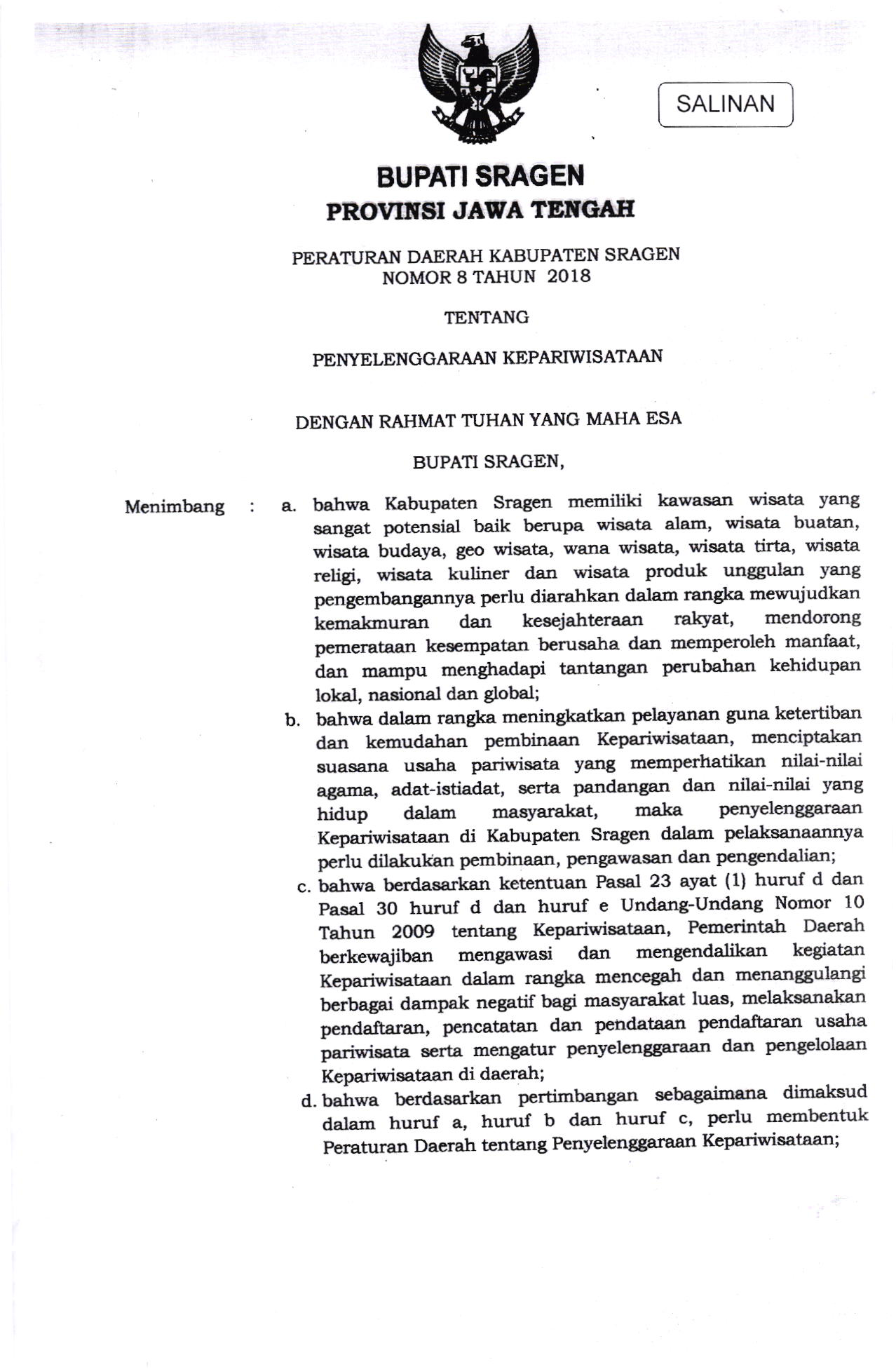 SALINAN

BUPATI SRAGEN
PROVINSI JAWA TENGAH

PERATURAN DAERAH KABUPATEN SRAGEN
NOMOR 8 TAHUN 2018

TENTANG

PENYELENGGARAAN KEPARIWISATAAN

DENGAN RAHMAT TUHAN YANG MAHA ESA

BUPATI SRAGEN,

Menimbang : a. bahwa Kabupaten Sragen memiliki kawasan wisata yang sangat potensial baik berupa wisata alam, wisata buatan, wisata budaya, geo wisata, wana wisata, wisata tirta, wisata religi, wisata kuliner dan wisata produk unggulan yang pengembangannya perlu diarahkan dalam rangka mewujudkan kemakmuran dan kesejahteraan rakyat, mendorong pemerataan kesempatan berusaha dan memperoleh manfaat, dan mampu menghadapi tantangan perubahan kehidupan lokal, nasional dan global;

b. bahwa dalam rangka meningkatkan pelayanan guna ketertiban dan kemudahan pembinaan Kepariwisataan, menciptakan suasana usaha pariwisata yang memperhatikan nilai-nilai agama, adat-istiadat, serta pandangan dan nilai-nilai yang hidup dalam masyarakat, maka penyelenggaraan Kepariwisataan di Kabupaten Sragen dalam pelaksanaannya perlu dilakukan pembinaan, pengawasan dan pengendalian;

c. bahwa berdasarkan ketentuan Pasal 23 ayat (1) huruf d dan Pasal 30 huruf d dan huruf e Undang-Undang Nomor 10 Tahun 2009 tentang Kepariwisataan, Pemerintah Daerah berkewajiban mengawasi dan mengendalikan kegiatan Kepariwisataan dalam rangka mencegah dan menanggulangi berbagai dampak negatif bagi masyarakat luas, melaksanakan pendaftaran, pencatatan dan pendataan pendaftaran usaha pariwisata serta mengatur penyelenggaraan dan pengelolaan Kepariwisataan di daerah;

d. bahwa berdasarkan pertimbangan sebagaimana dimaksud dalam huruf a, huruf b dan huruf c, perlu membentuk Peraturan Daerah tentang Penyelenggaraan Kepariwisataan;